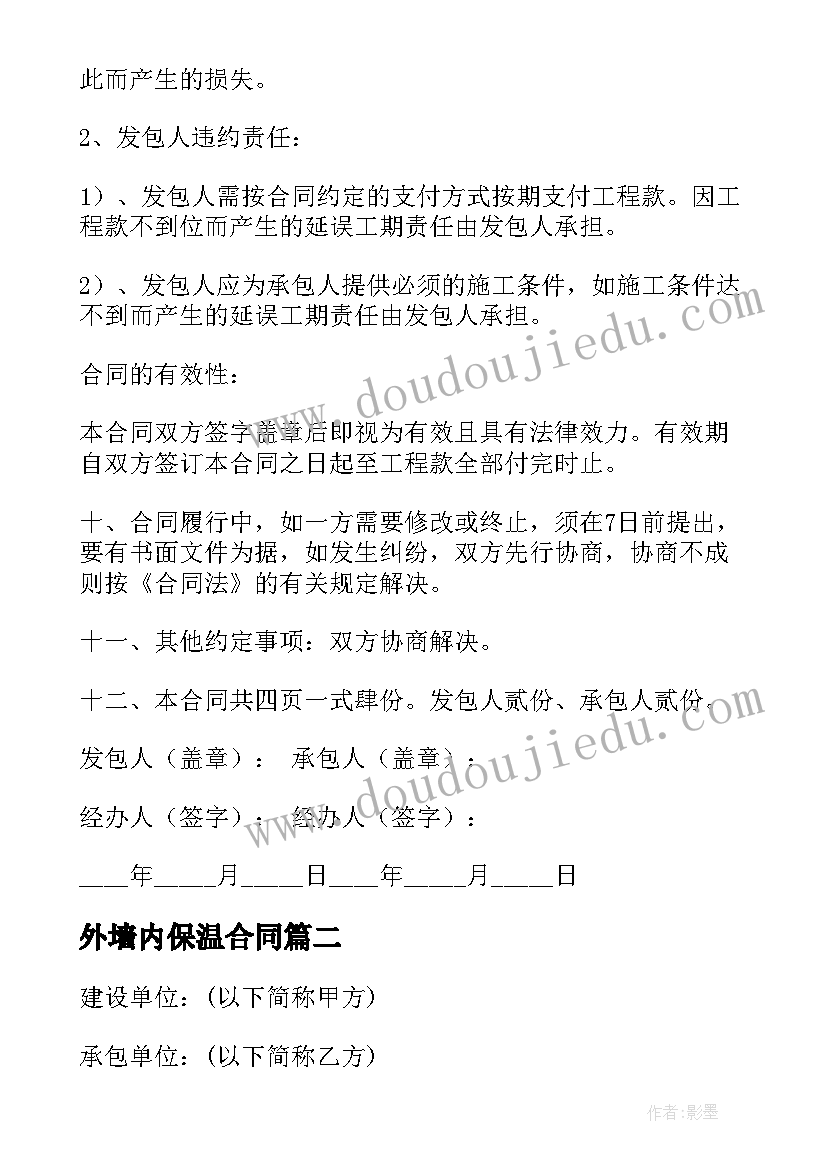 此而产生的损失。

2、发包人违约责任：

1）、发包人需按合同约定的支付方式按期支付工程款。因工程款不到位而产生的延误工期责任由发包人承担。

2）、发包人应为承包人提供必须的施工条件，如施工条件达不到而产生的延误工期责任由发包人承担。

合同的有效性：

本合同双方签字盖章后即视为有效且具有法律效力。有效期自双方签订本合同之日起至工程款全部付完时止。

十、合同履行中，如一方需要修改或终止，须在7日前提出，要有书面文件为据，如发生纠纷，双方先行协商，协商不成则按《合同法》的有关规定解决。

十一、其他约定事项：双方协商解决。

十二、本合同共四页一式肆份。发包人贰份、承包人贰份。

发包人（盖章）： 承包人（盖章）：

经办人（签字）： 经办人（签字）：

____年_____月_____日____年_____月_____日

外墙内保温合同篇二

建设单位：(以下简称甲方)

承包单位：(以下简称乙方)

www.doudoujiedu.com

www.doudoujiedu.com

作者:影墨